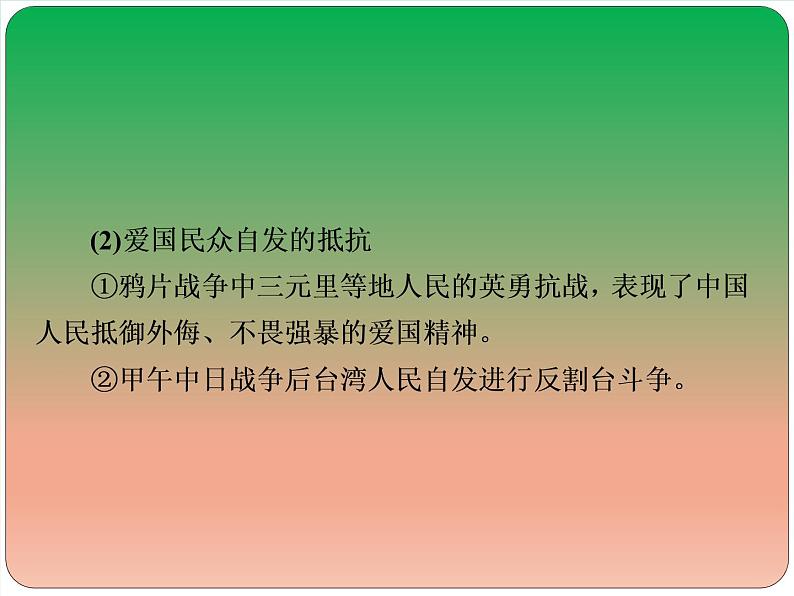 (2)爱国民众自发的抵抗

①鸦片战争中三元里等地人民的英勇抗战，表现了中国人民抵御外侮、不畏强暴的爱国精神。

②甲午中日战争后台湾人民自发进行反割台斗争。